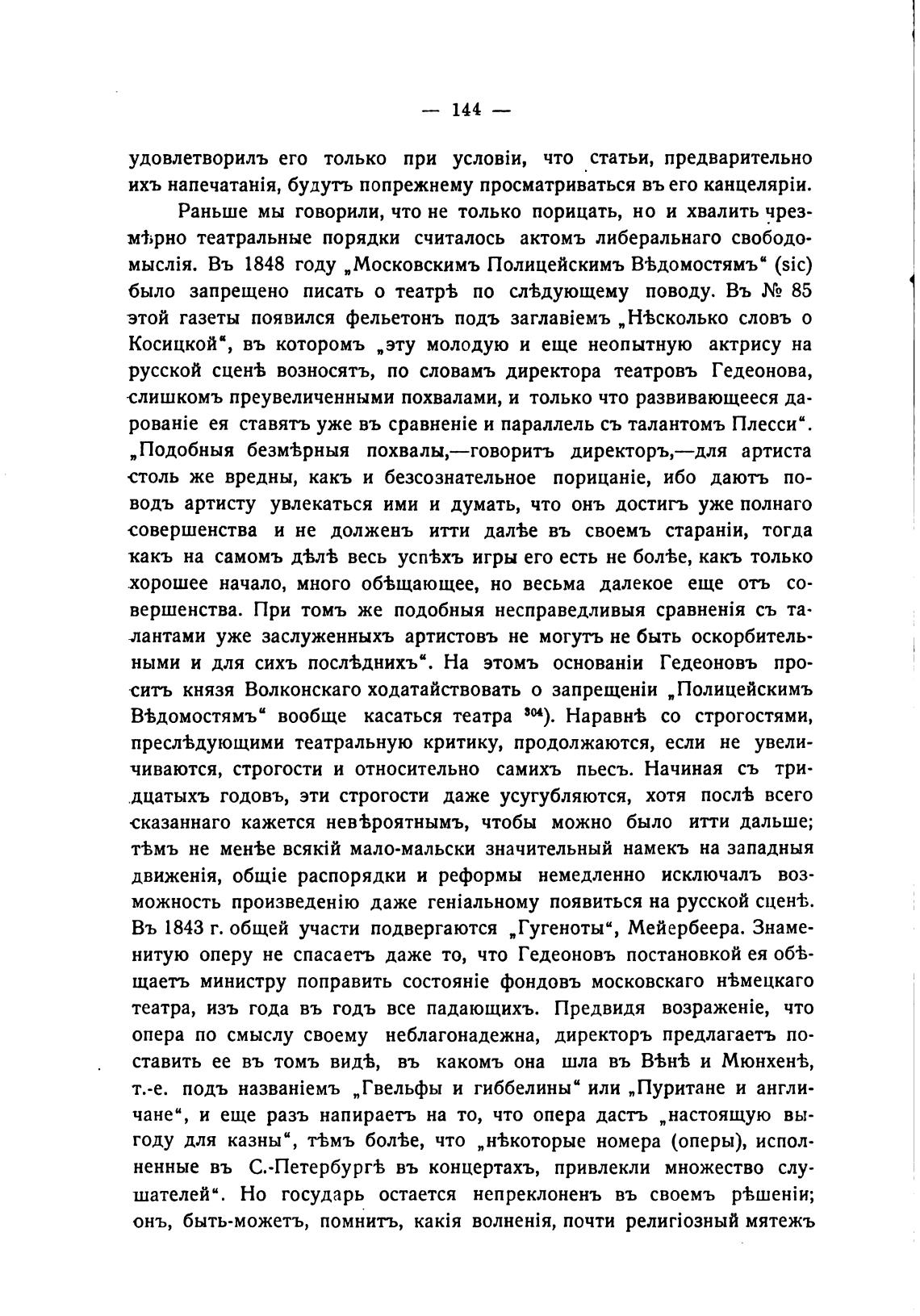 — 144 —

удовлетворилъ его только при условіи, что статьи, предварительно ихъ напечатанія, будутъ попрежнему просматриваться въ его канцеляріи.

Раньше мы говорили, что не только порицать, но и хвалить чрезмѣрно театральные порядки считалось актомъ либеральнаго свободомыслія. Въ 1848 году „Московскимъ Полицейскимъ Вѣдомостямъ“ (sic) было запрещено писать о театрѣ по слѣдующему поводу. Въ № 85 этой газеты появился фельетонъ подъ заглавіемъ „Нѣсколько словъ о Косицкой“, въ которомъ „эту молодую и еще неопытную актрису на русской сценѣ возносятъ, по словамъ директора театровъ Гедеонова, слишкомъ преувеличенными похвалами, и только что развивающееся дарованіе ея ставятъ уже въ сравненіе и параллель съ талантомъ Плесси“. „Подобныя безмѣрныя похвалы,—говоритъ директоръ,—для артиста столь же вредны, какъ и безсознательное порицаніе, ибо даютъ поводъ артисту увлекаться ими и думать, что онъ достигъ уже полнаго совершенства и не долженъ итти далѣе въ своемъ стараніи, тогда какъ на самомъ дѣлѣ весь успѣхъ игры его есть не болѣе, какъ только хорошее начало, много обѣщающее, но весьма далекое еще отъ совершенства. При томъ же подобныя несправедливыя сравненія съ талантами уже заслуженныхъ артистовъ не могутъ не быть оскорбительными и для сихъ послѣднихъ“. На этомъ основаніи Гедеоновъ проситъ князя Волконскаго ходатайствовать о запрещеніи „Полицейскимъ Вѣдомостямъ“ вообще касаться театра $^{304}$). Наравнѣ со строгостями, преслѣдующими театральную критику, продолжаются, если не увеличиваются, строгости и относительно самихъ пьесъ. Начиная съ тридцатыхъ годовъ, эти строгости даже усугубляются, хотя послѣ всего сказаннаго кажется невѣроятнымъ, чтобы можно было итти дальше; тѣмъ не менѣе всякій мало-мальски значительный намекъ на западныя движенія, общіе распорядки и реформы немедленно исключалъ возможность произведенію даже геніальному появиться на русской сценѣ. Въ 1843 г. общей участи подвергаются „Гугеноты“, Мейербеера. Знаменитую оперу не спасаетъ даже то, что Гедеоновъ постановкой ея обѣщаетъ министру поправить состояніе фондовъ московскаго нѣмецкаго театра, изъ года въ годъ все падающихъ. Предвидя возраженіе, что опера по смыслу своему неблагонадежна, директоръ предлагаетъ поставить ее въ томъ видѣ, въ какомъ она шла въ Вѣнѣ и Мюнхенѣ, т.-е. подъ названіемъ „Гвельфы и гиббелины“ или „Пуритане и англичане“, и еще разъ напираетъ на то, что опера дастъ „настоящую выгоду для казны“, тѣмъ болѣе, что „нѣкоторые номера (оперы), исполненные въ С.-Петербургѣ въ концертахъ, привлекли множество слушателей“. Но государь остается непреклоненъ въ своемъ рѣшеніи; онъ, быть-можетъ, помнитъ, какія волненія, почти религіозный мятежъ